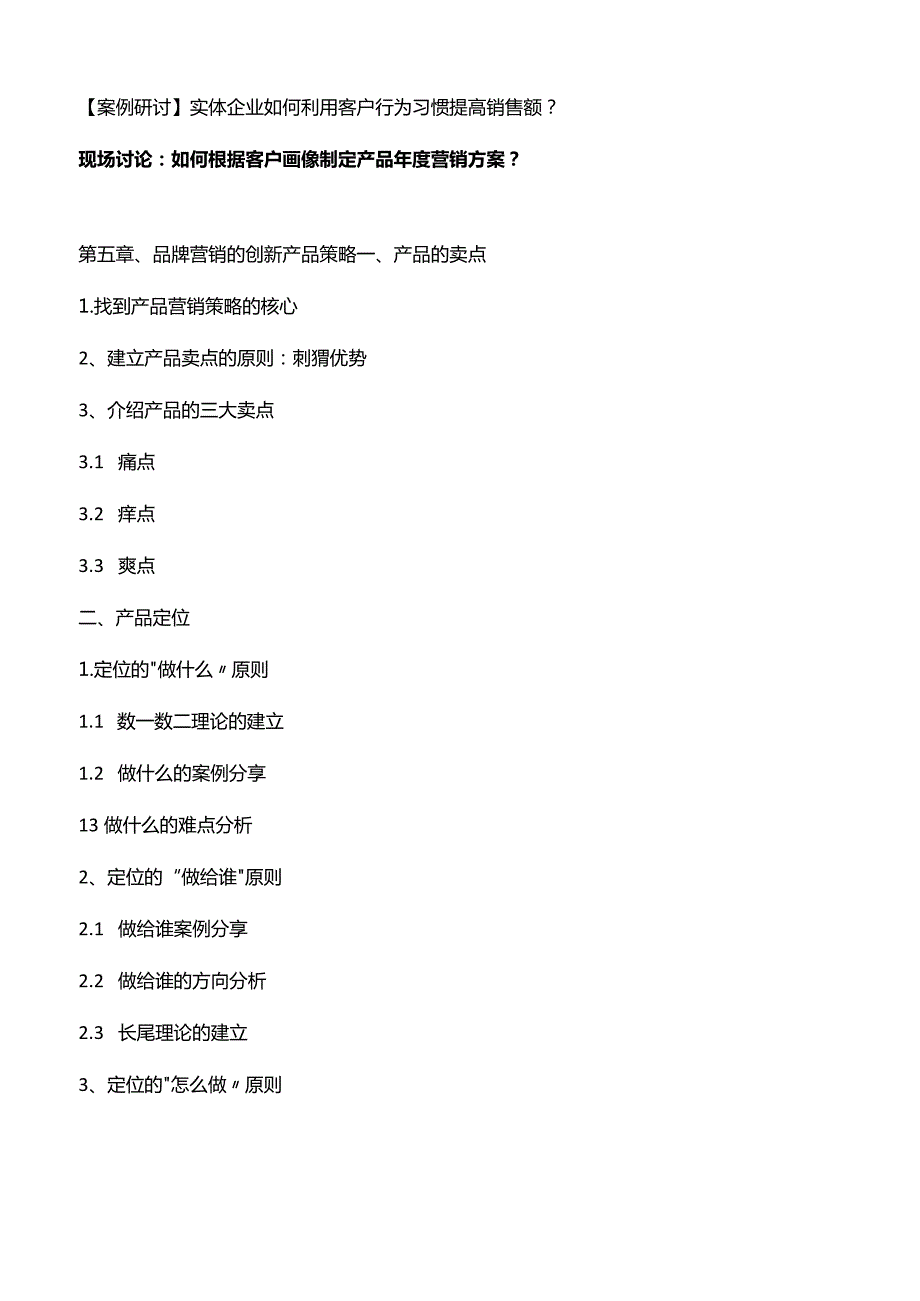 【案例研讨】实体企业如何利用客户行为习惯提高销售额？

现场讨论：如何根据客户画像制定产品年度营销方案？

第五章、品牌营销的创新产品策略一、产品的卖点

1.找到产品营销策略的核心

2、建立产品卖点的原则：刺猬优势

3、介绍产品的三大卖点

3.1 痛点

3.2 痒点

3.3 爽点

二、产品定位

1.定位的"做什么〃原则

1.1 数一数二理论的建立

1.2 做什么的案例分享

13 做什么的难点分析

2、定位的〃做给谁"原则

2.1 做给谁案例分享

2.2 做给谁的方向分析

2.3 长尾理论的建立

3、定位的"怎么做〃原则